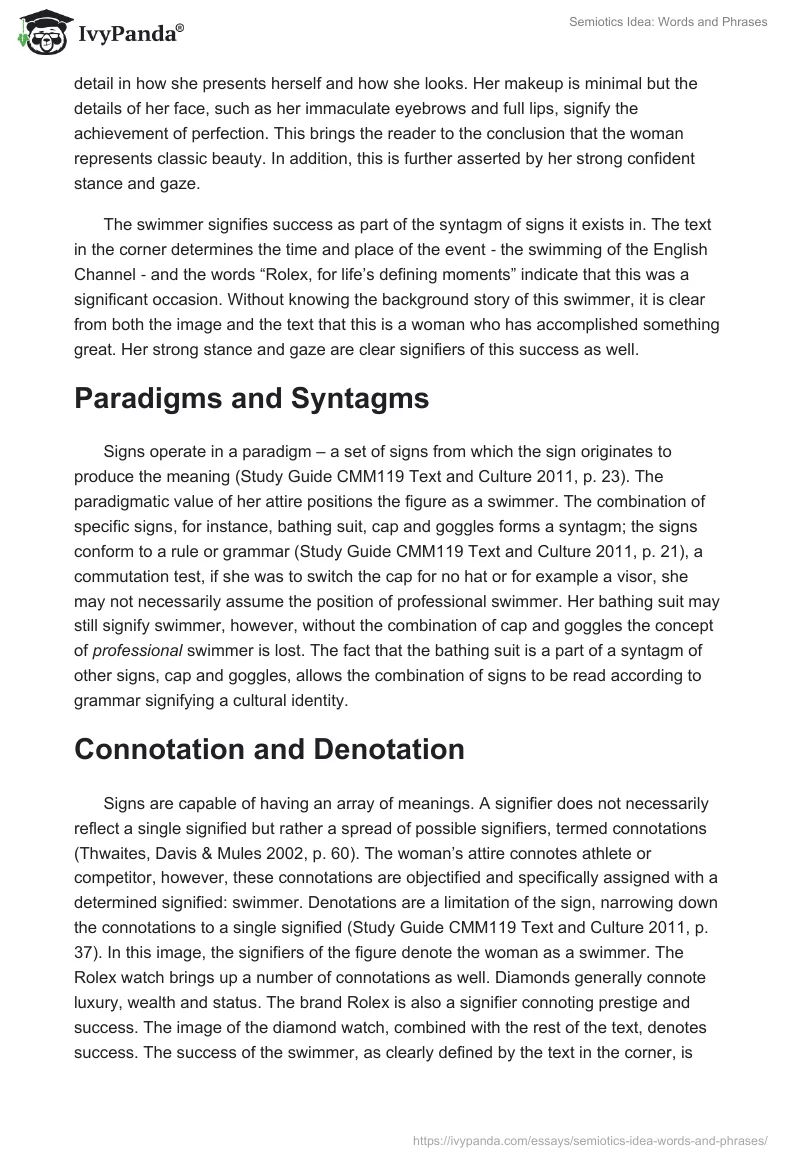 IvyPanda®

Semiotics Idea: Words and Phrases

detail in how she presents herself and how she looks. Her makeup is minimal but the details of her face, such as her immaculate eyebrows and full lips, signify the achievement of perfection. This brings the reader to the conclusion that the woman represents classic beauty. In addition, this is further asserted by her strong confident stance and gaze.

The swimmer signifies success as part of the syntagm of signs it exists in. The text in the corner determines the time and place of the event - the swimming of the English Channel - and the words “Rolex, for life’s defining moments” indicate that this was a significant occasion. Without knowing the background story of this swimmer, it is clear from both the image and the text that this is a woman who has accomplished something great. Her strong stance and gaze are clear signifiers of this success as well.

Paradigms and Syntagms

Signs operate in a paradigm – a set of signs from which the sign originates to produce the meaning (Study Guide CMM119 Text and Culture 2011, p. 23). The paradigmatic value of her attire positions the figure as a swimmer. The combination of specific signs, for instance, bathing suit, cap and goggles forms a syntagm; the signs conform to a rule or grammar (Study Guide CMM119 Text and Culture 2011, p. 21), a commutation test, if she was to switch the cap for no hat or for example a visor, she may not necessarily assume the position of professional swimmer. Her bathing suit may still signify swimmer, however, without the combination of cap and goggles the concept of professional swimmer is lost. The fact that the bathing suit is a part of a syntagm of other signs, cap and goggles, allows the combination of signs to be read according to grammar signifying a cultural identity.

Connotation and Denotation

Signs are capable of having an array of meanings. A signifier does not necessarily reflect a single signified but rather a spread of possible signifiers, termed connotations (Thwaites, Davis & Mules 2002, p. 60). The woman’s attire connotes athlete or competitor, however, these connotations are objectified and specifically assigned with a determined signified: swimmer. Denotations are a limitation of the sign, narrowing down the connotations to a single signified (Study Guide CMM119 Text and Culture 2011, p. 37). In this image, the signifiers of the figure denote the woman as a swimmer. The Rolex watch brings up a number of connotations as well. Diamonds generally connote luxury, wealth and status. The brand Rolex is also a signifier connoting prestige and success. The image of the diamond watch, combined with the rest of the text, denotes success. The success of the swimmer, as clearly defined by the text in the corner, is

https://ivypanda.com/essays/semiotics-idea-words-and-phrases/